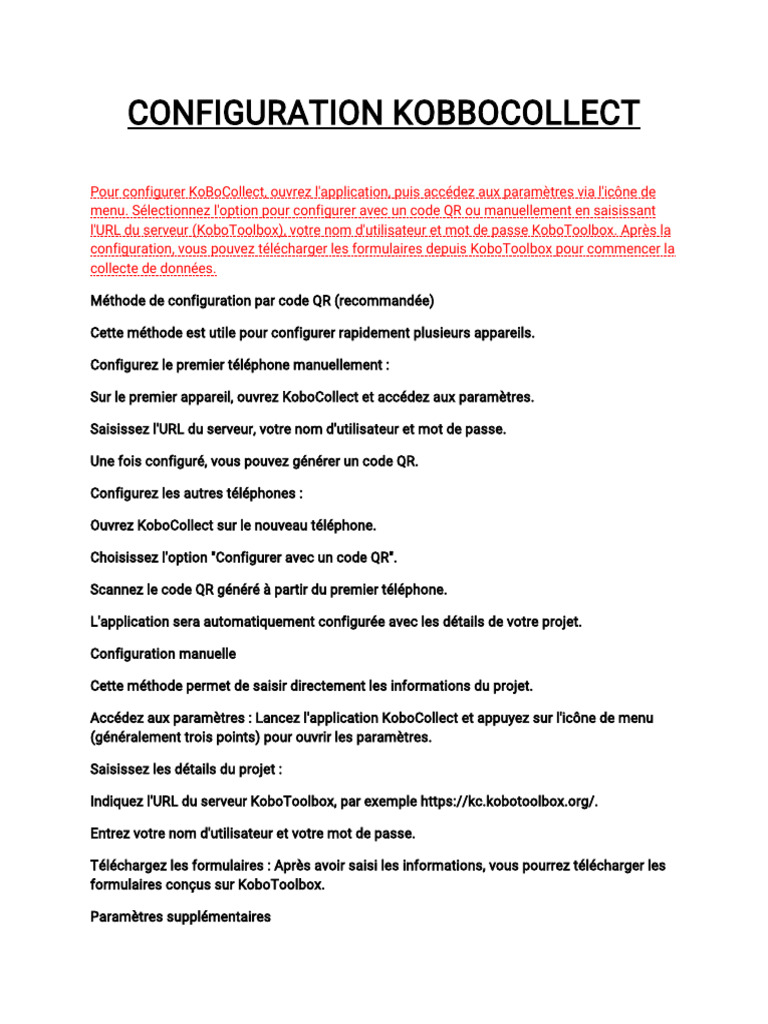 CONFIGURATION KOBBOCOLLECT

Pour configurer KoBoCollect, ouvrez l'application, puis accédez aux paramètres via l'icône de menu. Sélectionnez l'option pour configurer avec un code QR ou manuellement en saisissant l'URL du serveur (KoboToolbox), votre nom d'utilisateur et mot de passe KoboToolbox. Après la configuration, vous pouvez télécharger les formulaires depuis KoboToolbox pour commencer la collecte de données.

Méthode de configuration par code QR (recommandée)

Cette méthode est utile pour configurer rapidement plusieurs appareils.

Configurez le premier téléphone manuellement :

Sur le premier appareil, ouvrez KoboCollect et accédez aux paramètres.

Saisissez l'URL du serveur, votre nom d'utilisateur et mot de passe.

Une fois configuré, vous pouvez générer un code QR.

Configurez les autres téléphones :

Ouvrez KoboCollect sur le nouveau téléphone.

Choisissez l'option "Configurer avec un code QR".

Scannez le code QR généré à partir du premier téléphone.

L'application sera automatiquement configurée avec les détails de votre projet.

Configuration manuelle

Cette méthode permet de saisir directement les informations du projet.

Accédez aux paramètres : Lancez l'application KoboCollect et appuyez sur l'icône de menu (généralement trois points) pour ouvrir les paramètres.

Saisissez les détails du projet :

Indiquez l'URL du serveur KoboToolbox, par exemple https://kc.kobotoolbox.org/.

Entrez votre nom d'utilisateur et votre mot de passe.

Téléchargez les formulaires : Après avoir saisi les informations, vous pourrez télécharger les formulaires conçus sur KoboToolbox.

Paramètres supplémentaires